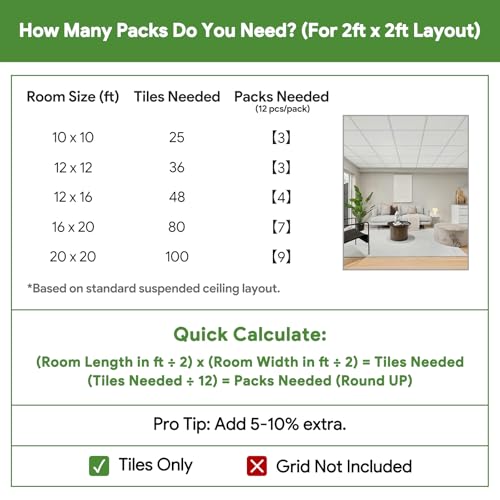 How Many Packs Do You Need? (For 2ft x 2ft Layout)

| Room Size (ft) | Tiles Needed | Packs Needed (12 pcs/pack) |
|---|---|---|
| 10 x 10 | 25 | 【3】 |
| 12 x 12 | 36 | 【3】 |
| 12 x 16 | 48 | 【4】 |
| 16 x 20 | 80 | 【7】 |
| 20 x 20 | 100 | 【9】 |

*Based on standard suspended ceiling layout.

Quick Calculate:

(Room Length in ft ÷ 2) x (Room Width in ft ÷ 2) = Tiles Needed
(Tiles Needed ÷ 12) = Packs Needed (Round UP)

Pro Tip: Add 5-10% extra.

✓ Tiles Only ✗ Grid Not Included